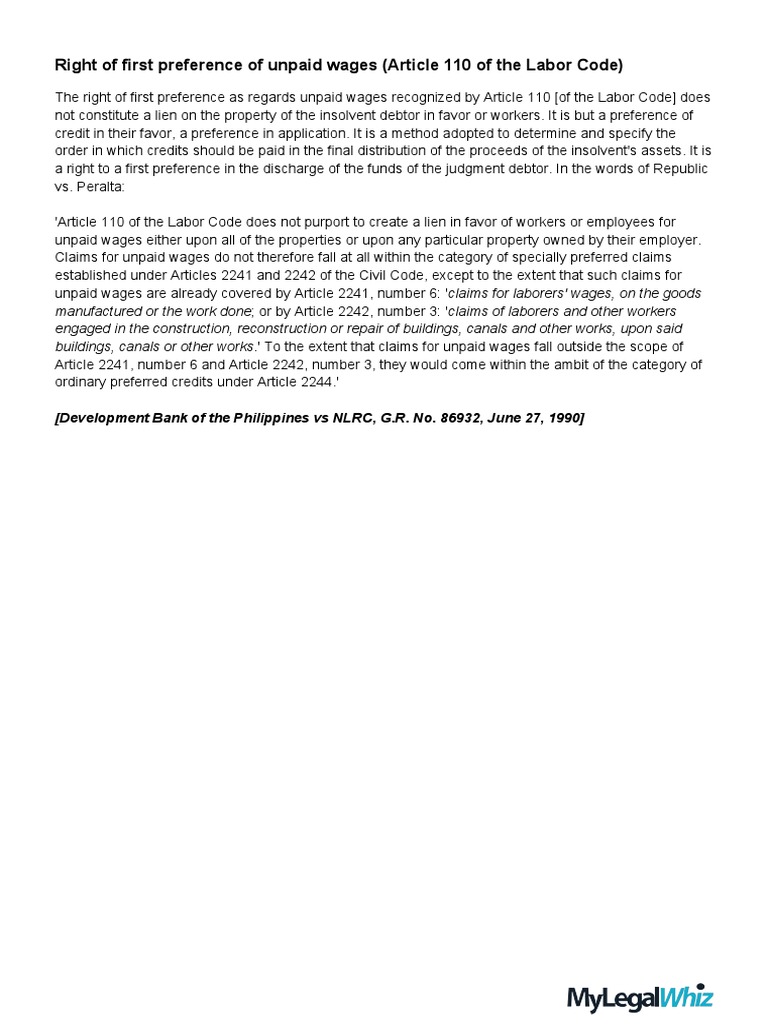 Right of first preference of unpaid wages (Article 110 of the Labor Code)

The right of first preference as regards unpaid wages recognized by Article 110 [of the Labor Code] does not constitute a lien on the property of the insolvent debtor in favor or workers. It is but a preference of credit in their favor, a preference in application. It is a method adopted to determine and specify the order in which credits should be paid in the final distribution of the proceeds of the insolvent's assets. It is a right to a first preference in the discharge of the funds of the judgment debtor. In the words of Republic vs. Peralta:

'Article 110 of the Labor Code does not purport to create a lien in favor of workers or employees for unpaid wages either upon all of the properties or upon any particular property owned by their employer. Claims for unpaid wages do not therefore fall at all within the category of specially preferred claims established under Articles 2241 and 2242 of the Civil Code, except to the extent that such claims for unpaid wages are already covered by Article 2241, number 6: 'claims for laborers' wages, on the goods manufactured or the work done; or by Article 2242, number 3: 'claims of laborers and other workers engaged in the construction, reconstruction or repair of buildings, canals and other works, upon said buildings, canals or other works.' To the extent that claims for unpaid wages fall outside the scope of Article 2241, number 6 and Article 2242, number 3, they would come within the ambit of the category of ordinary preferred credits under Article 2244.'

[Development Bank of the Philippines vs NLRC, G.R. No. 86932, June 27, 1990]

MyLegalWhiz